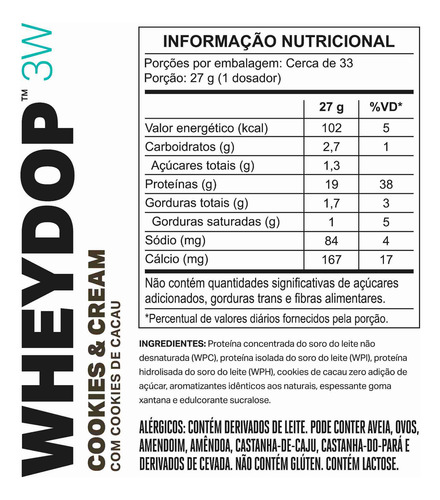 WHEYDOP™ 3W
COOKIES & CREAM
COM COOKIES DE CACAU

INFORMAÇÃO NUTRICIONAL
Porções por embalagem: Cerca de 33
Porção: 27 g (1 dosador)

| | 27 g | %VD* |
|---|---|---|
| Valor energético (kcal) | 102 | 5 |
| Carboidratos (g) | 2,7 | 1 |
| Açúcares totais (g) | 1,3 | |
| Proteínas (g) | 19 | 38 |
| Gorduras totais (g) | 1,7 | 3 |
| Gorduras saturadas (g) | 1 | 5 |
| Sódio (mg) | 84 | 4 |
| Cálcio (mg) | 167 | 17 |

Não contém quantidades significativas de açúcares adicionados, gorduras trans e fibras alimentares.

*Percentual de valores diários fornecidos pela porção.

INGREDIENTES: Proteína concentrada do soro do leite não desnaturada (WPC), proteína isolada do soro do leite (WPI), proteína hidrolisada do soro do leite (WPH), cookies de cacau zero adição de açúcar, aromatizantes idênticos aos naturais, espessante goma xantana e edulcorante sucralose.

ALÉRGICOS: CONTÉM DERIVADOS DE LEITE. PODE CONTER AVEIA, OVOS, AMENDOIM, AMÊNDOA, CASTANHA-DE-CAJU, CASTANHA-DO-PARÁ E DERIVADOS DE CEVADA. NÃO CONTÉM GLÚTEN. CONTÉM LACTOSE.